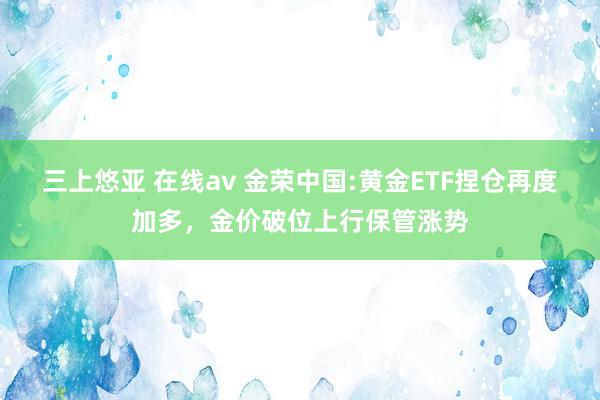 三上悠亚 在线av 金荣中国:黄金ETF捏仓再度加多，金价破位上行保管涨势